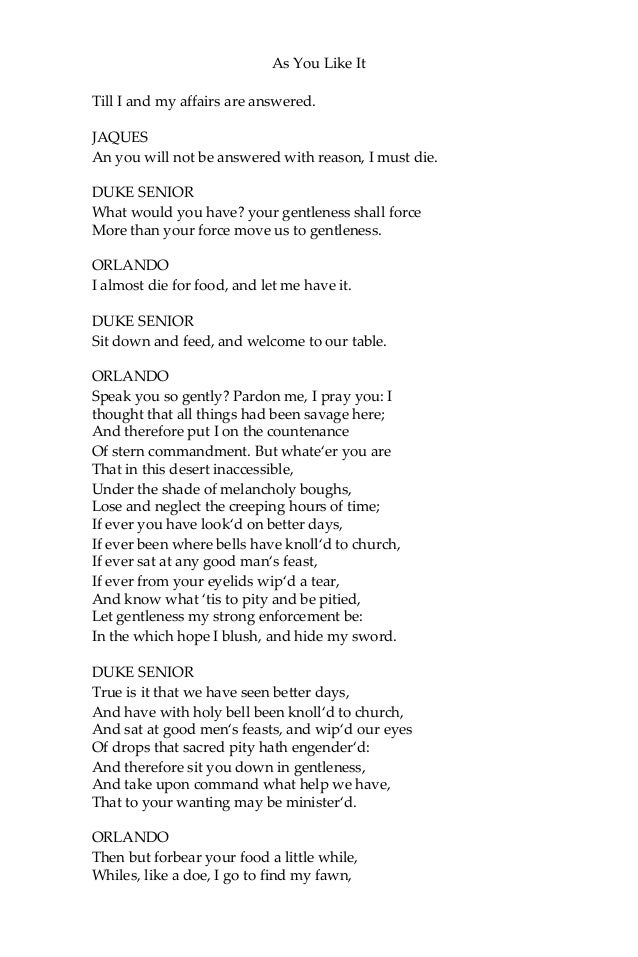 As You Like It

Till I and my affairs are answered.

JAQUES
An you will not be answered with reason, I must die.

DUKE SENIOR
What would you have? your gentleness shall force
More than your force move us to gentleness.

ORLANDO
I almost die for food, and let me have it.

DUKE SENIOR
Sit down and feed, and welcome to our table.

ORLANDO
Speak you so gently? Pardon me, I pray you: I
thought that all things had been savage here;
And therefore put I on the countenance
Of stern commandment. But whate'er you are
That in this desert inaccessible,
Under the shade of melancholy boughs,
Lose and neglect the creeping hours of time;
If ever you have look'd on better days,
If ever been where bells have knoll'd to church,
If ever sat at any good man's feast,
If ever from your eyelids wip'd a tear,
And know what 'tis to pity and be pitied,
Let gentleness my strong enforcement be:
In the which hope I blush, and hide my sword.

DUKE SENIOR
True is it that we have seen better days,
And have with holy bell been knoll'd to church,
And sat at good men's feasts, and wip'd our eyes
Of drops that sacred pity hath engender'd:
And therefore sit you down in gentleness,
And take upon command what help we have,
That to your wanting may be minister'd.

ORLANDO
Then but forbear your food a little while,
Whiles, like a doe, I go to find my fawn,